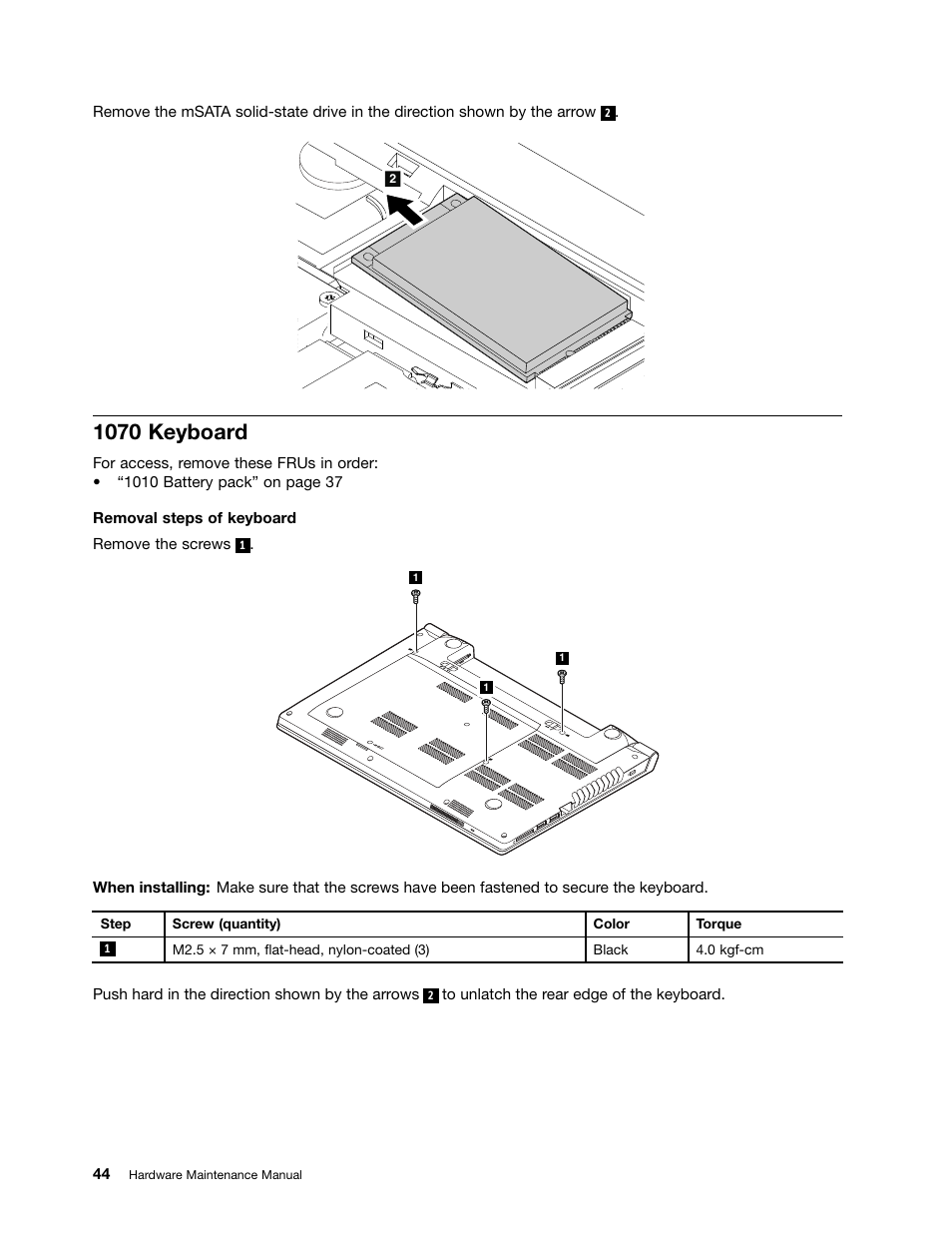 Remove the mSATA solid-state drive in the direction shown by the arrow 2.

2

1070 Keyboard

For access, remove these FRUs in order:
• "1010 Battery pack" on page 37

Removal steps of keyboard

Remove the screws 1.

1

1

1

When installing: Make sure that the screws have been fastened to secure the keyboard.

| Step | Screw (quantity) | Color | Torque |
|---|---|---|---|
| 1 | M2.5 × 7 mm, flat-head, nylon-coated (3) | Black | 4.0 kgf-cm |

Push hard in the direction shown by the arrows 2 to unlatch the rear edge of the keyboard.

44 Hardware Maintenance Manual